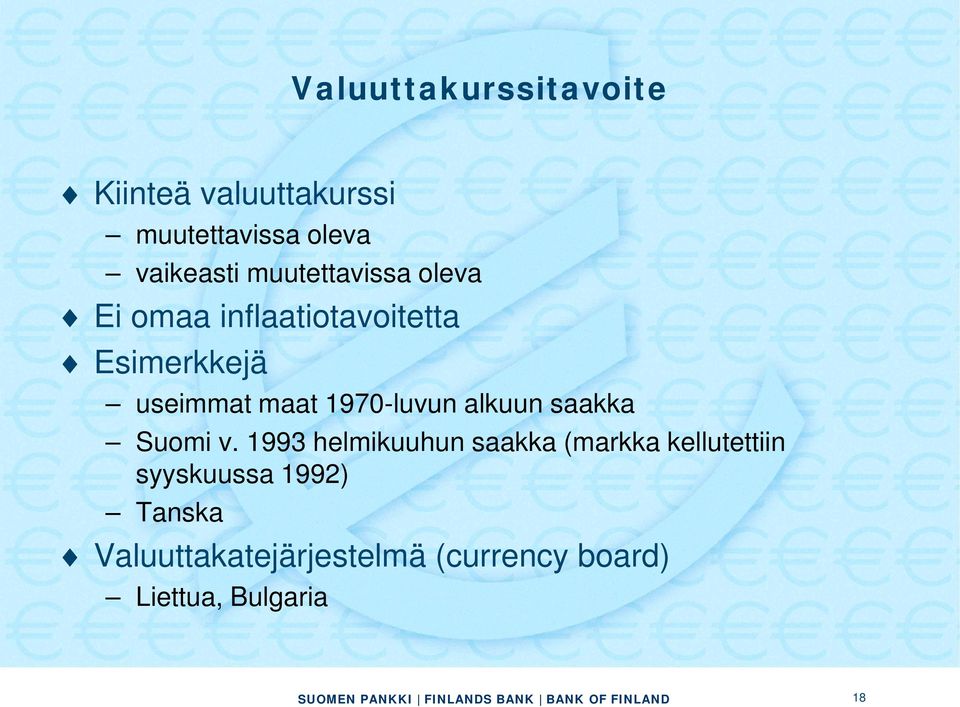 Valuuttakurssitavoite

♦ Kiinteä valuuttakurssi
– muutettavissa oleva
– vaikeasti muutettavissa oleva
♦ Ei omaa inflaatiotavoitetta
♦ Esimerkkejä
– useimmat maat 1970-luvun alkuun saakka
– Suomi v. 1993 helmikuuhun saakka (markka kellutettiin syyskuussa 1992)
– Tanska
♦ Valuuttakatejärjestelmä (currency board)
– Liettua, Bulgaria

SUOMEN PANKKI | FINLANDS BANK | BANK OF FINLAND

18